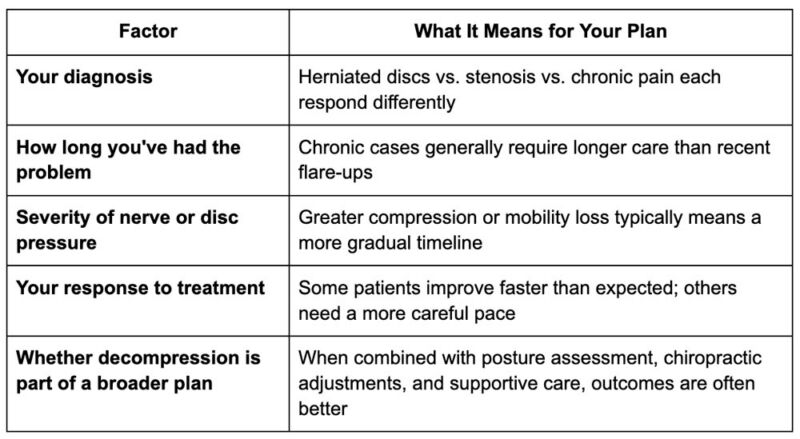 | Factor | What It Means for Your Plan |
|---|---|
| Your diagnosis | Herniated discs vs. stenosis vs. chronic pain each respond differently |
| How long you've had the problem | Chronic cases generally require longer care than recent flare-ups |
| Severity of nerve or disc pressure | Greater compression or mobility loss typically means a more gradual timeline |
| Your response to treatment | Some patients improve faster than expected; others need a more careful pace |
| Whether decompression is part of a broader plan | When combined with posture assessment, chiropractic adjustments, and supportive care, outcomes are often better |